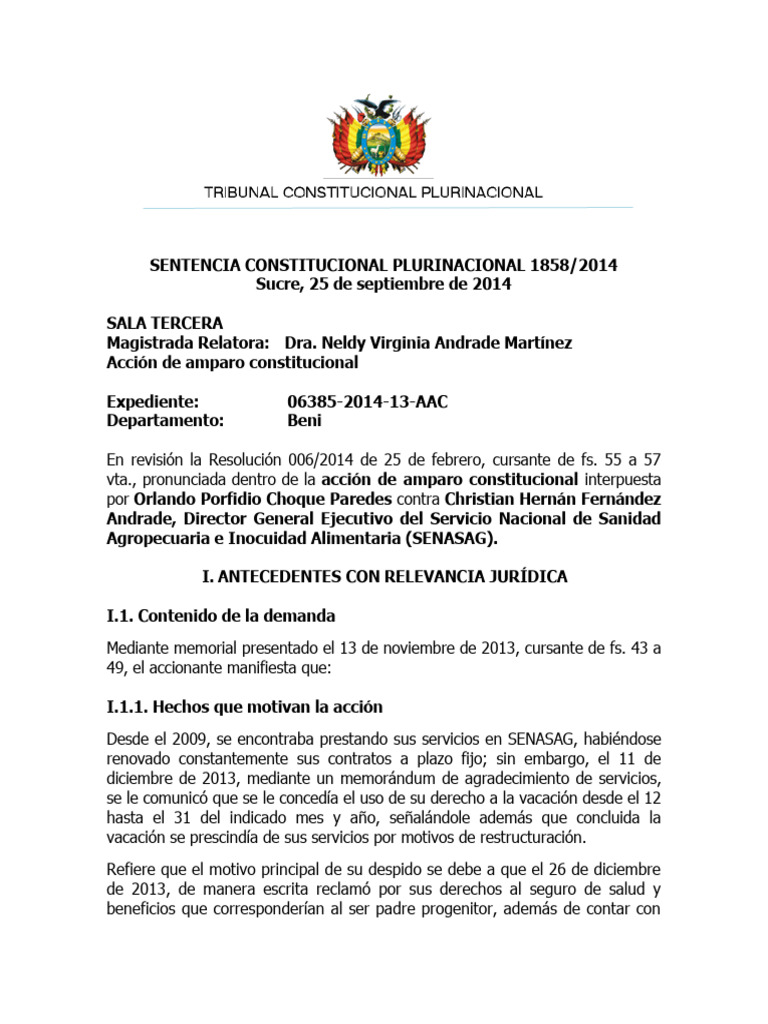 TRIBUNAL CONSTITUCIONAL PLURINACIONAL

SENTENCIA CONSTITUCIONAL PLURINACIONAL 1858/2014
Sucre, 25 de septiembre de 2014

SALA TERCERA
Magistrada Relatora: Dra. Neldy Virginia Andrade Martínez
Acción de amparo constitucional

Expediente: 06385-2014-13-AAC
Departamento: Beni

En revisión la Resolución 006/2014 de 25 de febrero, cursante de fs. 55 a 57 vta., pronunciada dentro de la acción de amparo constitucional interpuesta por Orlando Porfidio Choque Paredes contra Christian Hernán Fernández Andrade, Director General Ejecutivo del Servicio Nacional de Sanidad Agropecuaria e Inocuidad Alimentaria (SENASAG).

I. ANTECEDENTES CON RELEVANCIA JURÍDICA

I.1. Contenido de la demanda

Mediante memorial presentado el 13 de noviembre de 2013, cursante de fs. 43 a 49, el accionante manifiesta que:

I.1.1. Hechos que motivan la acción

Desde el 2009, se encontraba prestando sus servicios en SENASAG, habiéndose renovado constantemente sus contratos a plazo fijo; sin embargo, el 11 de diciembre de 2013, mediante un memorándum de agradecimiento de servicios, se le comunicó que se le concedía el uso de su derecho a la vacación desde el 12 hasta el 31 del indicado mes y año, señalándole además que concluida la vacación se prescindía de sus servicios por motivos de restructuración.

Refiere que el motivo principal de su despido se debe a que el 26 de diciembre de 2013, de manera escrita reclamó por sus derechos al seguro de salud y beneficios que corresponderían al ser padre progenitor, además de contar con